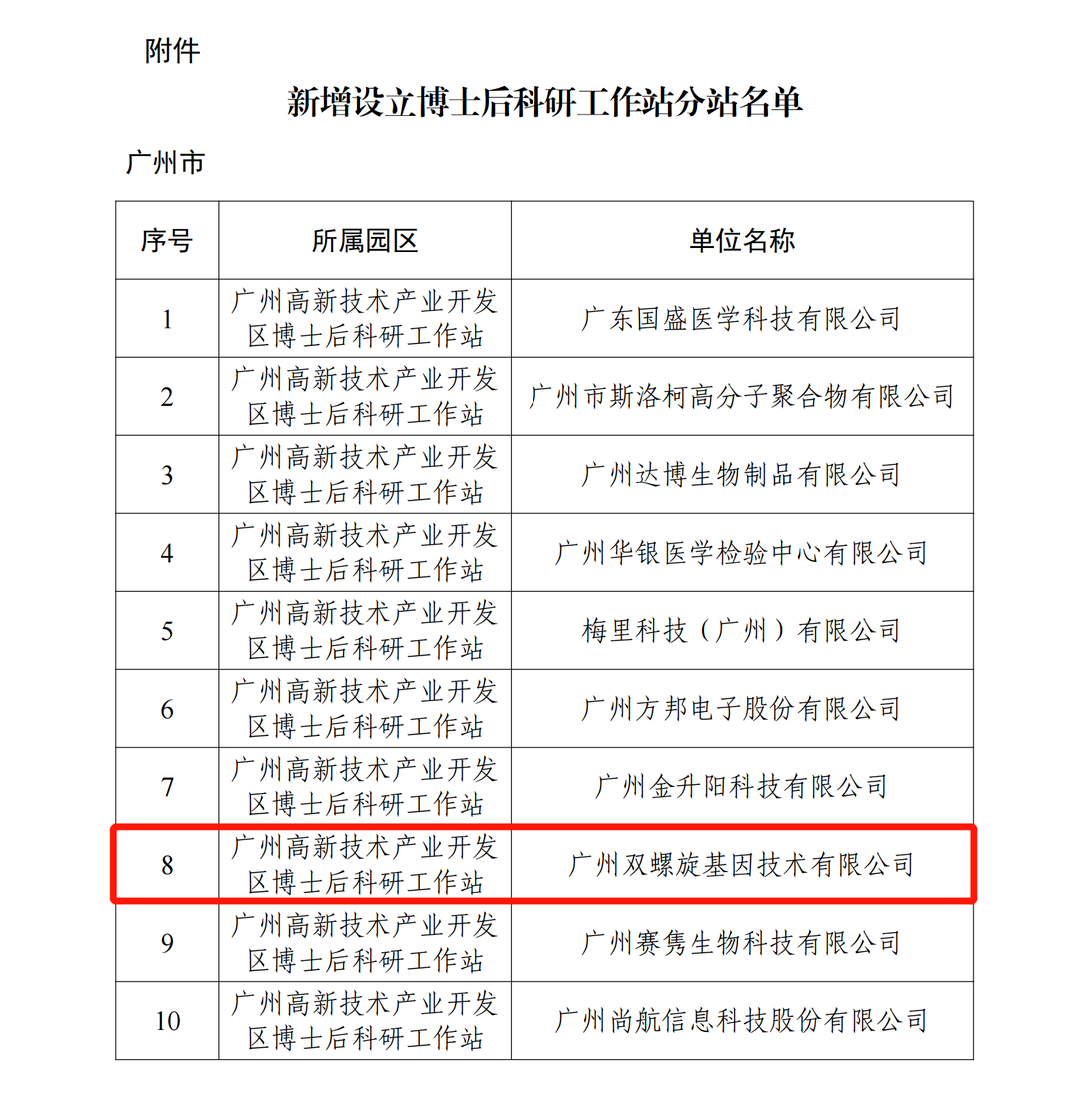 附件

新增设立博士后科研工作站分站名单

广州市

| 序号 | 所属园区 | 单位名称 |
|---|---|---|
| 1 | 广州高新技术产业开发区博士后科研工作站 | 广东国盛医学科技有限公司 |
| 2 | 广州高新技术产业开发区博士后科研工作站 | 广州市斯洛柯高分子聚合物有限公司 |
| 3 | 广州高新技术产业开发区博士后科研工作站 | 广州达博生物制品有限公司 |
| 4 | 广州高新技术产业开发区博士后科研工作站 | 广州华银医学检验中心有限公司 |
| 5 | 广州高新技术产业开发区博士后科研工作站 | 梅里科技（广州）有限公司 |
| 6 | 广州高新技术产业开发区博士后科研工作站 | 广州方邦电子股份有限公司 |
| 7 | 广州高新技术产业开发区博士后科研工作站 | 广州金升阳科技有限公司 |
| 8 | 广州高新技术产业开发区博士后科研工作站 | 广州双螺旋基因技术有限公司 |
| 9 | 广州高新技术产业开发区博士后科研工作站 | 广州赛隽生物科技有限公司 |
| 10 | 广州高新技术产业开发区博士后科研工作站 | 广州尚航信息科技股份有限公司 |